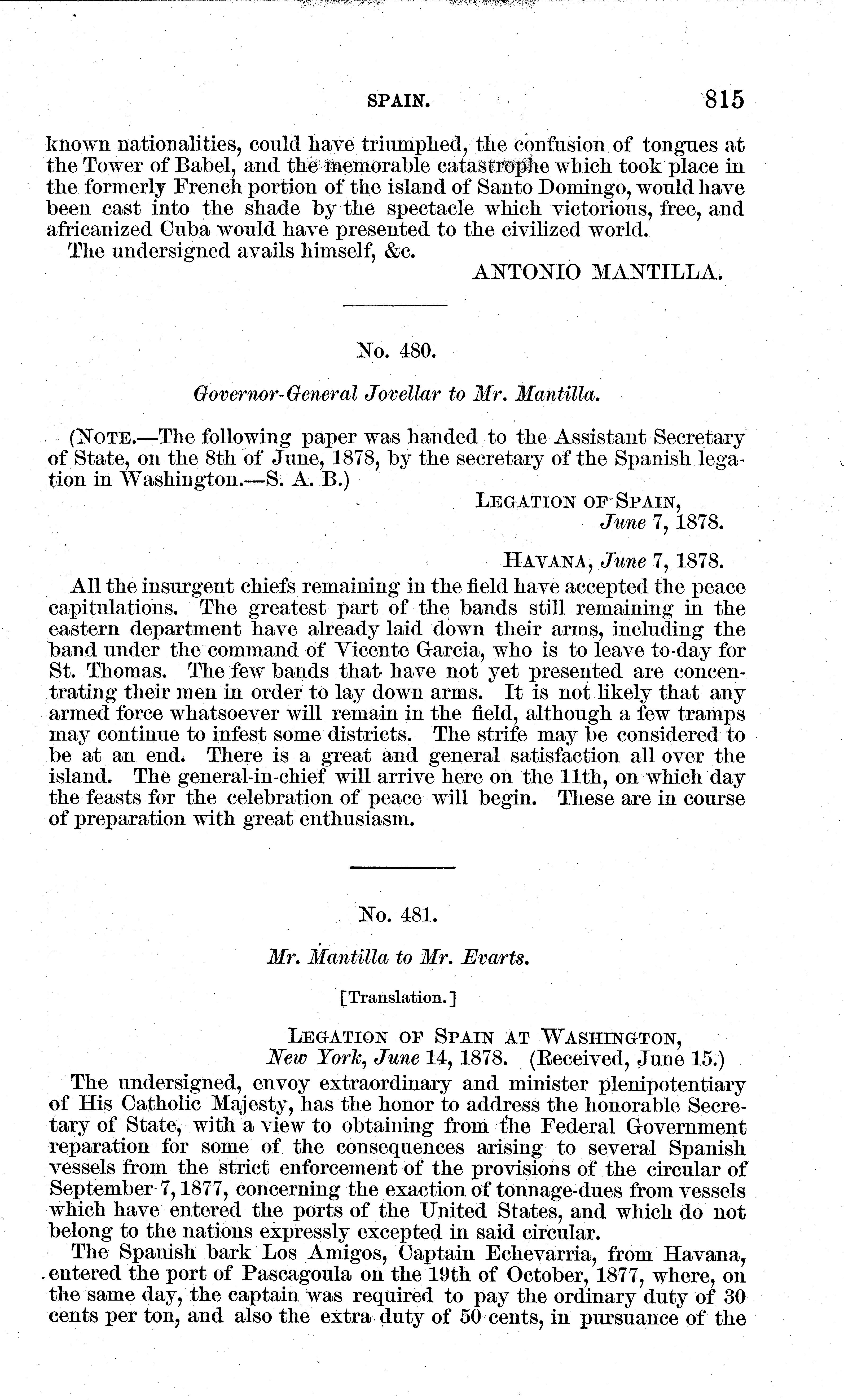 SPAIN. 815

known nationalities, could have triumphed, the confusion of tongues at the Tower of Babel, and the memorable catastrophe which took place in the formerly French portion of the island of Santo Domingo, would have been cast into the shade by the spectacle which victorious, free, and africanized Cuba would have presented to the civilized world.

The undersigned avails himself, &c.

ANTONIO MANTILLA.

No. 480.

Governor-General Jovellar to Mr. Mantilla.

(NOTE.—The following paper was handed to the Assistant Secretary of State, on the 8th of June, 1878, by the secretary of the Spanish legation in Washington.—S. A. B.)

LEGATION OF SPAIN,
June 7, 1878.

HAVANA, June 7, 1878.

All the insurgent chiefs remaining in the field have accepted the peace capitulations. The greatest part of the bands still remaining in the eastern department have already laid down their arms, including the band under the command of Vicente Garcia, who is to leave to-day for St. Thomas. The few bands that have not yet presented are concentrating their men in order to lay down arms. It is not likely that any armed force whatsoever will remain in the field, although a few tramps may continue to infest some districts. The strife may be considered to be at an end. There is a great and general satisfaction all over the island. The general-in-chief will arrive here on the 11th, on which day the feasts for the celebration of peace will begin. These are in course of preparation with great enthusiasm.

No. 481.

Mr. Mantilla to Mr. Evarts.

[Translation.]

LEGATION OF SPAIN AT WASHINGTON,
New York, June 14, 1878. (Received, June 15.)

The undersigned, envoy extraordinary and minister plenipotentiary of His Catholic Majesty, has the honor to address the honorable Secretary of State, with a view to obtaining from the Federal Government reparation for some of the consequences arising to several Spanish vessels from the strict enforcement of the provisions of the circular of September 7, 1877, concerning the exaction of tonnage-dues from vessels which have entered the ports of the United States, and which do not belong to the nations expressly excepted in said circular.

The Spanish bark Los Amigos, Captain Echevarria, from Havana, entered the port of Pascagoula on the 19th of October, 1877, where, on the same day, the captain was required to pay the ordinary duty of 30 cents per ton, and also the extra duty of 50 cents, in pursuance of the